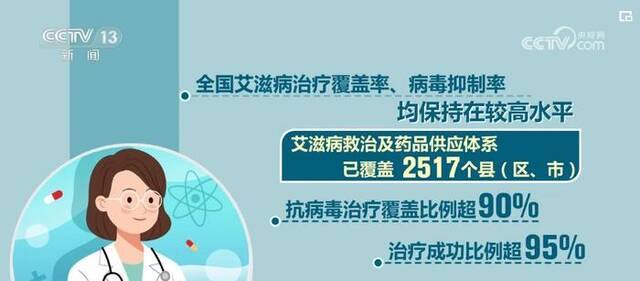 CCTV 13
新闻

CCTV.com 央视网

全国艾滋病治疗覆盖率、病毒抑制率
均保持在较高水平

艾滋病救治及药品供应体系
已覆盖 2517个县（区、市）

抗病毒治疗覆盖比例超90%

治疗成功比例超95%